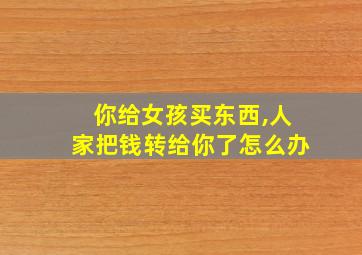 你给女孩买东西,人家把钱转给你了怎么办